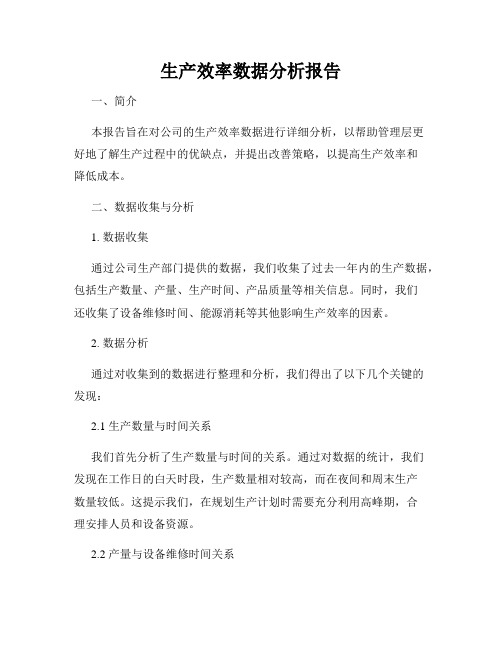 生产效率数据分析报告

一、简介

本报告旨在对公司的生产效率数据进行详细分析，以帮助管理层更好地了解生产过程中的优缺点，并提出改善策略，以提高生产效率和降低成本。

二、数据收集与分析

1. 数据收集

通过公司生产部门提供的数据，我们收集了过去一年内的生产数据，包括生产数量、产量、生产时间、产品质量等相关信息。同时，我们还收集了设备维修时间、能源消耗等其他影响生产效率的因素。

2. 数据分析

通过对收集到的数据进行整理和分析，我们得出了以下几个关键的发现：

2.1 生产数量与时间关系

我们首先分析了生产数量与时间的关系。通过对数据的统计，我们发现在工作日的白天时段，生产数量相对较高，而在夜间和周末生产数量较低。这提示我们，在规划生产计划时需要充分利用高峰期，合理安排人员和设备资源。

2.2 产量与设备维修时间关系